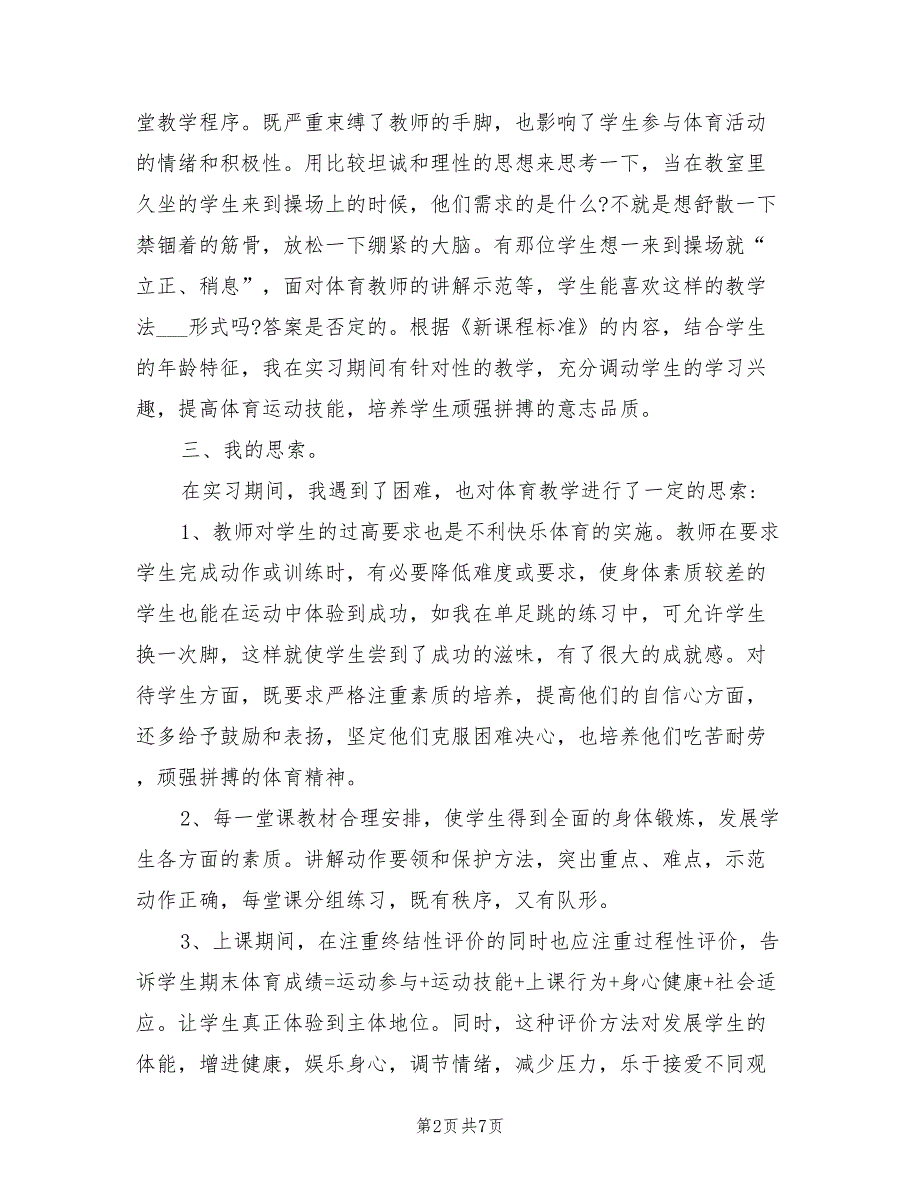 堂教学程序。既严重束缚了教师的手脚，也影响了学生参与体育活动的情绪和积极性。用比较坦诚和理性的思想来思考一下，当在教室里久坐的学生来到操场上的时候，他们需求的是什么?不就是想舒散一下禁锢着的筋骨，放松一下绷紧的大脑。有那位学生想一来到操场就“立正、稍息”，面对体育教师的讲解示范等，学生能喜欢这样的教学法___形式吗?答案是否定的。根据《新课程标准》的内容，结合学生的年龄特征，我在实习期间有针对性的教学，充分调动学生的学习兴趣，提高体育运动技能，培养学生顽强拼搏的意志品质。

三、我的思索。

在实习期间，我遇到了困难，也对体育教学进行了一定的思索:

1、教师对学生的过高要求也是不利快乐体育的实施。教师在要求学生完成动作或训练时，有必要降低难度或要求，使身体素质较差的学生也能在运动中体验到成功，如我在单足跳的练习中，可允许学生换一次脚，这样就使学生尝到了成功的滋味，有了很大的成就感。对待学生方面，既要求严格注重素质的培养，提高他们的自信心方面，还多给予鼓励和表扬，坚定他们克服困难决心，也培养他们吃苦耐劳，顽强拼搏的体育精神。

2、每一堂课教材合理安排，使学生得到全面的身体锻炼，发展学生各方面的素质。讲解动作要领和保护方法，突出重点、难点，示范动作正确，每堂课分组练习，既有秩序，又有队形。

3、上课期间，在注重终结性评价的同时也应注重过程性评价，告诉学生期末体育成绩=运动参与+运动技能+上课行为+身心健康+社会适应。让学生真正体验到主体地位。同时，这种评价方法对发展学生的体能，增进健康，娱乐身心，调节情绪，减少压力，乐于接爱不同观

第2页 共7页